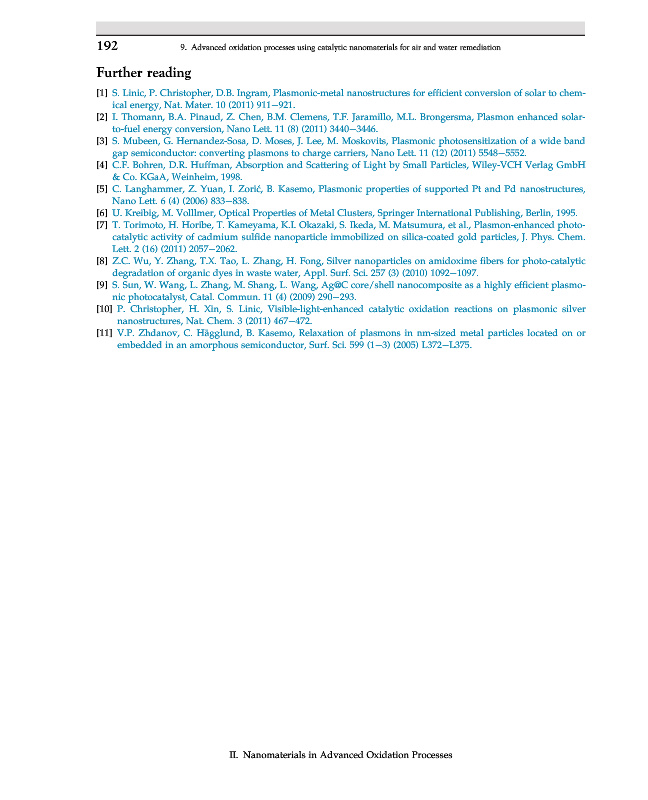 192 9. Advanced oxidation processes using catalytic nanomaterials for air and water remediation

Further reading

[1] S. Linic, P. Christopher, D.B. Ingram, Plasmonic-metal nanostructures for efficient conversion of solar to chemical energy, Nat. Mater. 10 (2011) 911–921.
[2] I. Thomann, B.A. Pinaud, Z. Chen, B.M. Clemens, T.F. Jaramillo, M.L. Brongersma, Plasmon enhanced solar-to-fuel energy conversion, Nano Lett. 11 (8) (2011) 3440–3446.
[3] S. Mubeen, G. Hernandez-Sosa, D. Moses, J. Lee, M. Moskovits, Plasmonic photosensitization of a wide band gap semiconductor: converting plasmons to charge carriers, Nano Lett. 11 (12) (2011) 5548–5552.
[4] C.F. Bohren, D.R. Huffman, Absorption and Scattering of Light by Small Particles, Wiley-VCH Verlag GmbH & Co. KGaA, Weinheim, 1998.
[5] C. Langhammer, Z. Yuan, I. Zorić, B. Kasemo, Plasmonic properties of supported Pt and Pd nanostructures, Nano Lett. 6 (4) (2006) 833–838.
[6] U. Kreibig, M. Volllmer, Optical Properties of Metal Clusters, Springer International Publishing, Berlin, 1995.
[7] T. Torimoto, H. Horibe, T. Kameyama, K.I. Okazaki, S. Ikeda, M. Matsumura, et al., Plasmon-enhanced photocatalytic activity of cadmium sulfide nanoparticle immobilized on silica-coated gold particles, J. Phys. Chem. Lett. 2 (16) (2011) 2057–2062.
[8] Z.C. Wu, Y. Zhang, T.X. Tao, L. Zhang, H. Fong, Silver nanoparticles on amidoxime fibers for photo-catalytic degradation of organic dyes in waste water, Appl. Surf. Sci. 257 (3) (2010) 1092–1097.
[9] S. Sun, W. Wang, L. Zhang, M. Shang, L. Wang, Ag@C core/shell nanocomposite as a highly efficient plasmonic photocatalyst, Catal. Commun. 11 (4) (2009) 290–293.
[10] P. Christopher, H. Xin, S. Linic, Visible-light-enhanced catalytic oxidation reactions on plasmonic silver nanostructures, Nat. Chem. 3 (2011) 467–472.
[11] V.P. Zhdanov, C. Hägglund, B. Kasemo, Relaxation of plasmons in nm-sized metal particles located on or embedded in an amorphous semiconductor, Surf. Sci. 599 (1–3) (2005) L372–L375.

II. Nanomaterials in Advanced Oxidation Processes